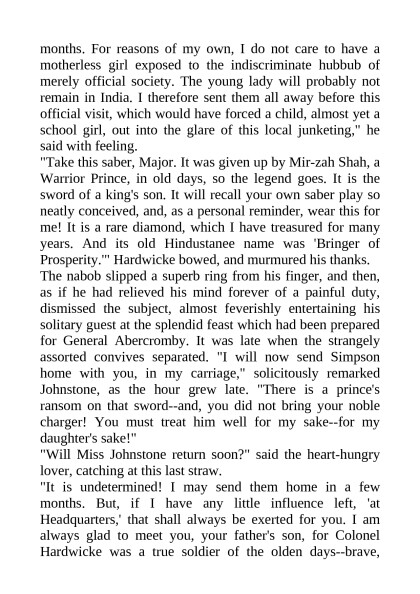 months. For reasons of my own, I do not care to have a motherless girl exposed to the indiscriminate hubbub of merely official society. The young lady will probably not remain in India. I therefore sent them all away before this official visit, which would have forced a child, almost yet a school girl, out into the glare of this local junketing," he said with feeling.
"Take this saber, Major. It was given up by Mir-zah Shah, a Warrior Prince, in old days, so the legend goes. It is the sword of a king's son. It will recall your own saber play so neatly conceived, and, as a personal reminder, wear this for me! It is a rare diamond, which I have treasured for many years. And its old Hindustanee name was 'Bringer of Prosperity.'" Hardwicke bowed, and murmured his thanks.
The nabob slipped a superb ring from his finger, and then, as if he had relieved his mind forever of a painful duty, dismissed the subject, almost feverishly entertaining his solitary guest at the splendid feast which had been prepared for General Abercromby. It was late when the strangely assorted convives separated. "I will now send Simpson home with you, in my carriage," solicitously remarked Johnstone, as the hour grew late. "There is a prince's ransom on that sword--and, you did not bring your noble charger! You must treat him well for my sake--for my daughter's sake!"
"Will Miss Johnstone return soon?" said the heart-hungry lover, catching at this last straw.
"It is undetermined! I may send them home in a few months. But, if I have any little influence left, 'at Headquarters,' that shall always be exerted for you. I am always glad to meet you, your father's son, for Colonel Hardwicke was a true soldier of the olden days--brave,